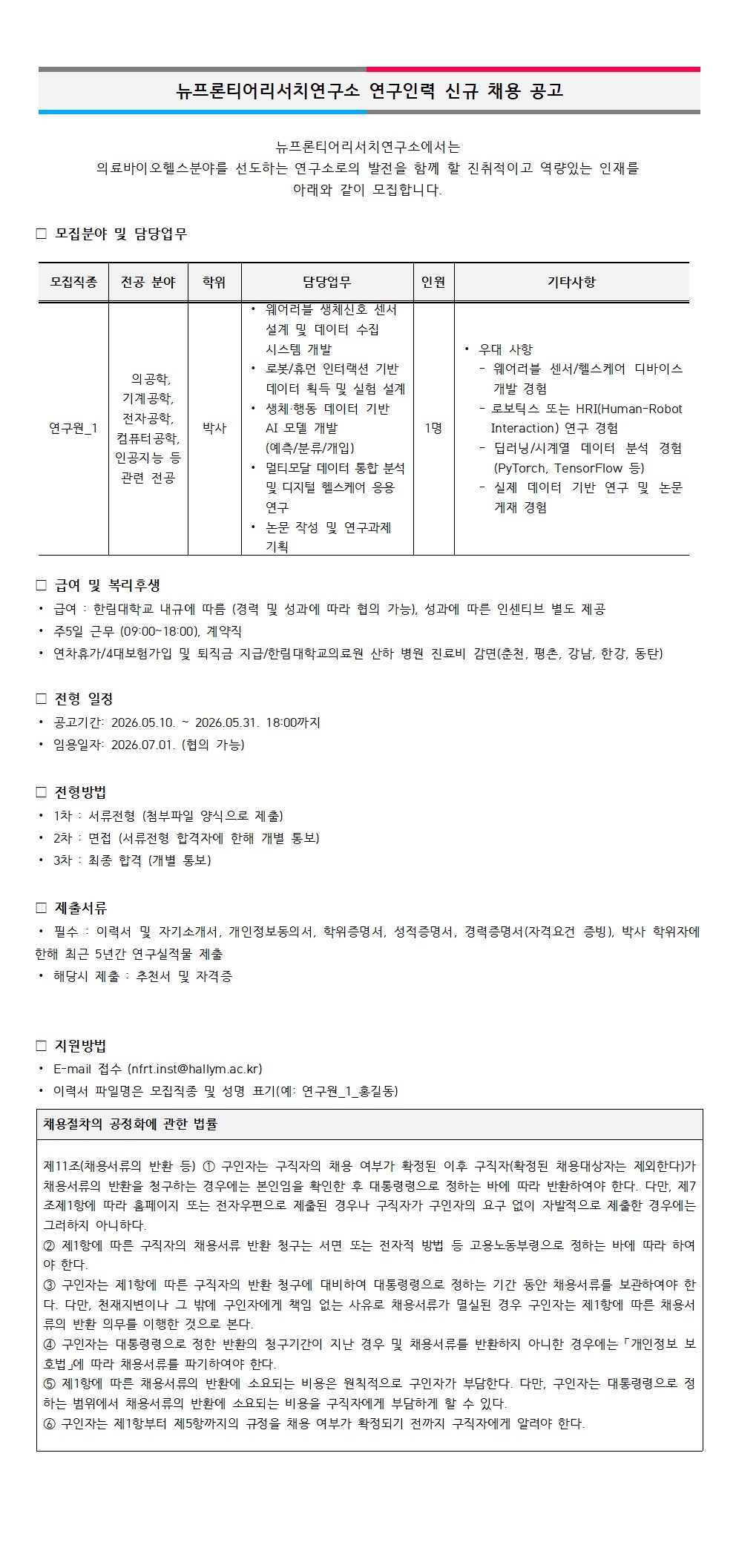 뉴프론티어리서치연구소 연구인력 신규 채용 공고

뉴프론티어리서치연구소에서는
의료바이오헬스분야를 선도하는 연구소로의 발전을 함께 할 진취적이고 역량있는 인재를
아래와 같이 모집합니다.

☐ 모집분야 및 담당업무

| 모집직종 | 전공 분야 | 학위 | 담당업무 | 인원 | 기타사항 |
|---|---|---|---|---|---|
| 연구원_1 | 의공학, 기계공학, 전자공학, 컴퓨터공학, 인공지능 등 관련 전공 | 박사 | • 웨어러블 생체신호 센서 설계 및 데이터 수집 시스템 개발 • 로봇/휴먼 인터랙션 기반 데이터 획득 및 실험 설계 • 생체·행동 데이터 기반 AI 모델 개발 (예측/분류/개입) • 멀티모달 데이터 통합 분석 및 디지털 헬스케어 응용 연구 • 논문 작성 및 연구과제 기획 | 1명 | • 우대 사항 - 웨어러블 센서/헬스케어 디바이스 개발 경험 - 로보틱스 또는 HRI(Human-Robot Interaction) 연구 경험 - 딥러닝/시계열 데이터 분석 경험 (PyTorch, TensorFlow 등) - 실제 데이터 기반 연구 및 논문 게재 경험 |

☐ 급여 및 복리후생
• 급여 : 한림대학교 내규에 따름 (경력 및 성과에 따라 협의 가능), 성과에 따른 인센티브 별도 제공
• 주5일 근무 (09:00~18:00), 계약직
• 연차휴가/4대보험가입 및 퇴직금 지급/한림대학교의료원 산하 병원 진료비 감면(춘천, 평촌, 강남, 한강, 동탄)

☐ 전형 일정
• 공고기간: 2026.05.10. ~ 2026.05.31. 18:00까지
• 임용일자: 2026.07.01. (협의 가능)

☐ 전형방법
• 1차 : 서류전형 (첨부파일 양식으로 제출)
• 2차 : 면접 (서류전형 합격자에 한해 개별 통보)
• 3차 : 최종 합격 (개별 통보)

☐ 제출서류
• 필수 : 이력서 및 자기소개서, 개인정보동의서, 학위증명서, 성적증명서, 경력증명서(자격요건 증빙), 박사 학위자에 한해 최근 5년간 연구실적물 제출
• 해당시 제출 : 추천서 및 자격증

☐ 지원방법
• E-mail 접수 (nfrt.inst@hallym.ac.kr)
• 이력서 파일명은 모집직종 및 성명 표기(예: 연구원_1_홍길동)

채용절차의 공정화에 관한 법률

제11조(채용서류의 반환 등) ① 구인자는 구직자의 채용 여부가 확정된 이후 구직자(확정된 채용대상자는 제외한다)가 채용서류의 반환을 청구하는 경우에는 본인임을 확인한 후 대통령령으로 정하는 바에 따라 반환하여야 한다. 다만, 제7조제1항에 따라 홈페이지 또는 전자우편으로 제출된 경우나 구직자가 구인자의 요구 없이 자발적으로 제출한 경우에는 그러하지 아니하다.
② 제1항에 따른 구직자의 채용서류 반환 청구는 서면 또는 전자적 방법 등 고용노동부령으로 정하는 바에 따라 하여야 한다.
③ 구인자는 제1항에 따른 구직자의 반환 청구에 대비하여 대통령령으로 정하는 기간 동안 채용서류를 보관하여야 한다. 다만, 천재지변이나 그 밖에 구인자에게 책임 없는 사유로 채용서류가 멸실된 경우 구인자는 제1항에 따른 채용서류의 반환 의무를 이행한 것으로 본다.
④ 구인자는 대통령령으로 정한 반환의 청구기간이 지난 경우 및 채용서류를 반환하지 아니한 경우에는 「개인정보 보호법」에 따라 채용서류를 파기하여야 한다.
⑤ 제1항에 따른 채용서류의 반환에 소요되는 비용은 원칙적으로 구인자가 부담한다. 다만, 구인자는 대통령령으로 정하는 범위에서 채용서류의 반환에 소요되는 비용을 구직자에게 부담하게 할 수 있다.
⑥ 구인자는 제1항부터 제5항까지의 규정을 채용 여부가 확정되기 전까지 구직자에게 알려야 한다.